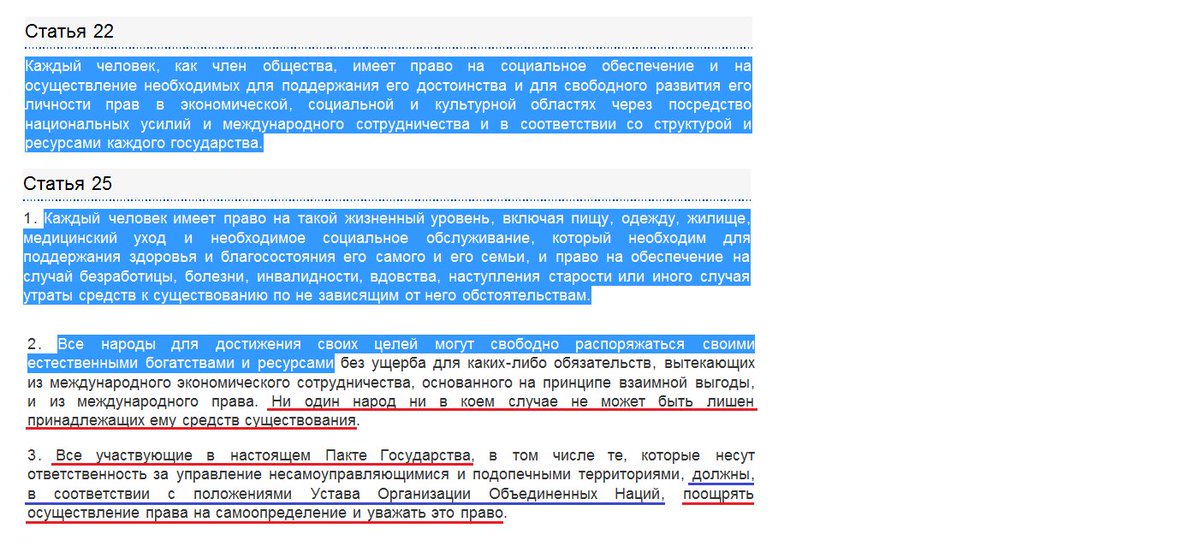 Статья 22

Каждый человек, как член общества, имеет право на социальное обеспечение и на осуществление необходимых для поддержания его достоинства и для свободного развития его личности прав в экономической, социальной и культурной областях через посредство национальных усилий и международного сотрудничества и в соответствии со структурой и ресурсами каждого государства.

Статья 25

1. Каждый человек имеет право на такой жизненный уровень, включая пищу, одежду, жилище, медицинский уход и необходимое социальное обслуживание, который необходим для поддержания здоровья и благосостояния его самого и его семьи, и право на обеспечение на случай безработицы, болезни, инвалидности, вдовства, наступления старости или иного случая утраты средств к существованию по не зависящим от него обстоятельствам.

2. Все народы для достижения своих целей могут свободно распоряжаться своими естественными богатствами и ресурсами без ущерба для каких-либо обязательств, вытекающих из международного экономического сотрудничества, основанного на принципе взаимной выгоды, и из международного права. Ни один народ ни в коем случае не может быть лишен принадлежащих ему средств существования.

3. Все участвующие в настоящем Пакте Государства, в том числе те, которые несут ответственность за управление несамоуправляющимися и подопечными территориями, должны, в соответствии с положениями Устава Организации Объединенных Наций, поощрять осуществление права на самоопределение и уважать это право.